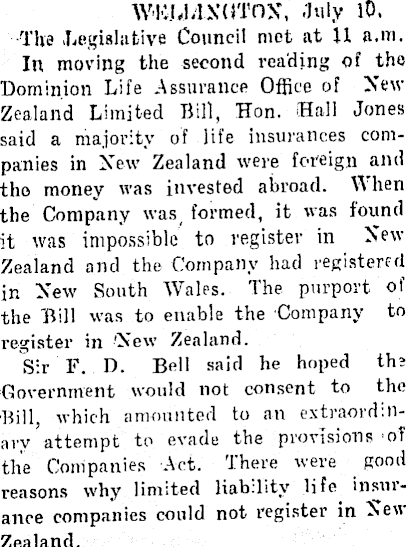 WELLINGTON, July 10.

The Legislative Council met at 11 a.m.

In moving the second reading of the Dominion Life Assurance Office of New Zealand Limited Bill, Hon. Hall Jones said a majority of life insurances companies in New Zealand were foreign and the money was invested abroad. When the Company was formed, it was found it was impossible to register in New Zealand and the Company had registered in New South Wales. The purport of the Bill was to enable the Company to register in New Zealand.

Sir F. D. Bell said he hoped the Government would not consent to the Bill, which amounted to an extraordinary attempt to evade the provisions of the Companies Act. There were good reasons why limited liability life insurance companies could not register in New Zealand.